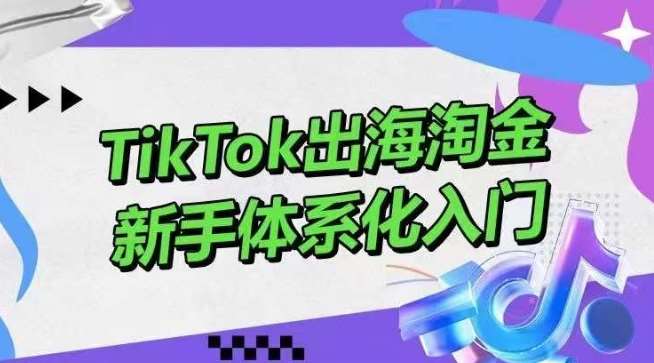 TikTok出海淘金
新手体系化入门